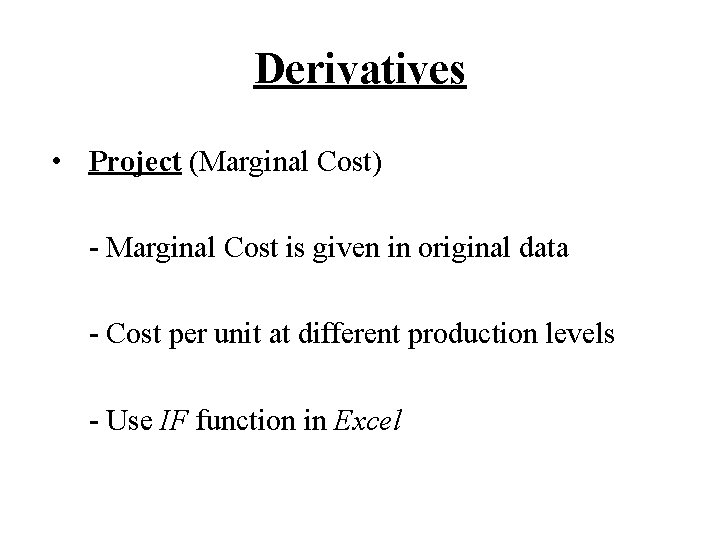 Derivatives

• Project (Marginal Cost)

- Marginal Cost is given in original data

- Cost per unit at different production levels

- Use IF function in Excel